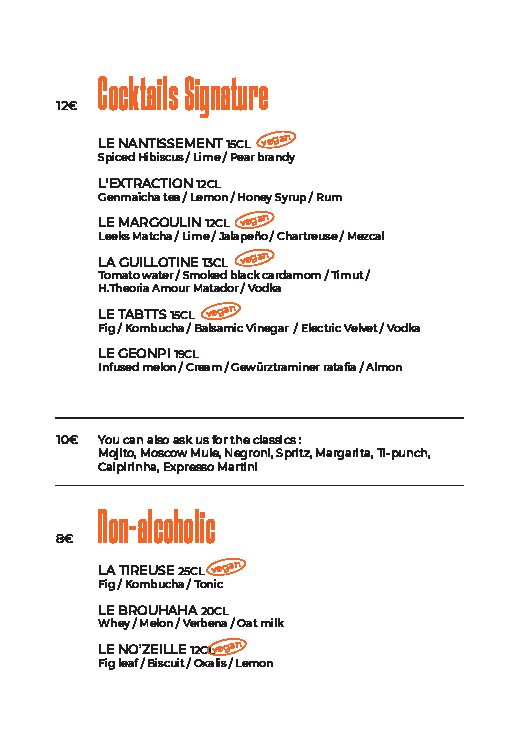 12€ Cocktails Signature

LE NANTISSEMENT 15CL vegan
Spiced Hibiscus / Lime / Pear brandy

L'EXTRACTION 12CL
Genmaicha tea / Lemon / Honey Syrup / Rum

LE MARGOULIN 12CL vegan
Leeks Matcha / Lime / Jalapeño / Chartreuse / Mezcal

LA GUILLOTINE 13CL vegan
Tomato water / Smoked black cardamom / Timut / H.Theoria Amour Matador / Vodka

LE TABTTS 15CL vegan
Fig / Kombucha / Balsamic Vinegar / Electric Velvet / Vodka

LE GEONPI 19CL
Infused melon / Cream / Gewürztraminer ratafia / Almon

10€ You can also ask us for the classics :
Mojito, Moscow Mule, Negroni, Spritz, Margarita, Ti-punch, Caipirinha, Expresso Martini

8€ Non-alcoholic

LA TIREUSE 25CL vegan
Fig / Kombucha / Tonic

LE BROUHAHA 20CL
Whey / Melon / Verbena / Oat milk

LE NO'ZEILLE 12CL vegan
Fig leaf / Biscuit / Oxalis / Lemon